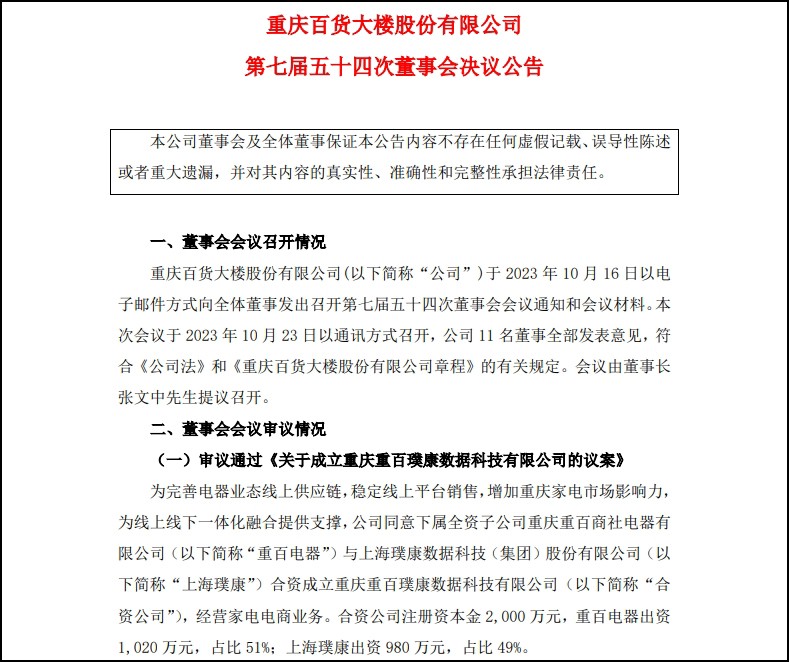 重庆百货大楼股份有限公司
第七届五十四次董事会决议公告

本公司董事会及全体董事保证本公告内容不存在任何虚假记载、误导性陈述或者重大遗漏，并对其内容的真实性、准确性和完整性承担法律责任。

一、董事会会议召开情况

重庆百货大楼股份有限公司(以下简称“公司”)于 2023 年 10 月 16 日以电子邮件方式向全体董事发出召开第七届五十四次董事会会议通知和会议材料。本次会议于 2023 年 10 月 23 日以通讯方式召开，公司 11 名董事全部发表意见，符合《公司法》和《重庆百货大楼股份有限公司章程》的有关规定。会议由董事长张文中先生提议召开。

二、董事会会议审议情况

（一）审议通过《关于成立重庆重百璞康数据科技有限公司的议案》

为完善电器业态线上供应链，稳定线上平台销售，增加重庆家电市场影响力，为线上线下一体化融合提供支撑，公司同意下属全资子公司重庆重百商社电器有限公司（以下简称“重百电器”）与上海璞康数据科技（集团）股份有限公司（以下简称“上海璞康”）合资成立重庆重百璞康数据科技有限公司（以下简称“合资公司”），经营家电电商业务。合资公司注册资本金 2,000 万元，重百电器出资 1,020 万元，占比 51%；上海璞康出资 980 万元，占比 49%。